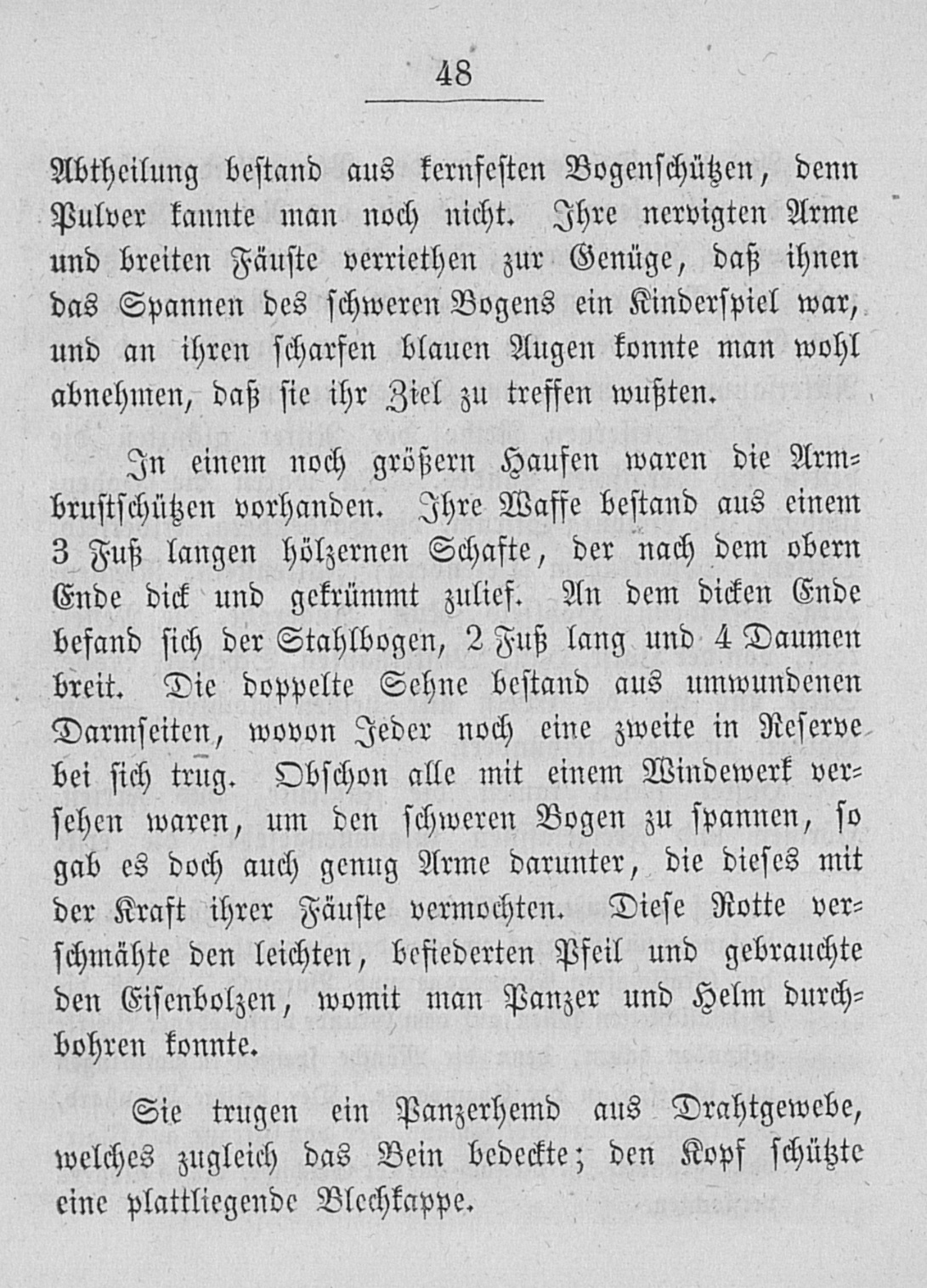 48

Abtheilung bestand aus kernfesten Bogenschützen, denn Pulver kannte man noch nicht. Ihre nervigten Arme und breiten Fäuste verriethen zur Genüge, daß ihnen das Spannen des schweren Bogens ein Kinderspiel war, und an ihren scharfen blauen Augen konnte man wohl abnehmen, daß sie ihr Ziel zu treffen wußten.

In einem noch größern Haufen waren die Armbrustschützen vorhanden. Ihre Waffe bestand aus einem 3 Fuß langen hölzernen Schafte, der nach dem obern Ende dick und gekrümmt zulief. An dem dicken Ende befand sich der Stahlbogen, 2 Fuß lang und 4 Daumen breit. Die doppelte Sehne bestand aus umwundenen Darmseiten, wovon Jeder noch eine zweite in Reserve bei sich trug. Obschon alle mit einem Windewerk versehen waren, um den schweren Bogen zu spannen, so gab es doch auch genug Arme darunter, die dieses mit der Kraft ihrer Fäuste vermochten. Diese Rotte verschmähte den leichten, befiederten Pfeil und gebrauchte den Eisenbolzen, womit man Panzer und Helm durchbohren konnte.

Sie trugen ein Panzerhemd aus Drahtgewebe, welches zugleich das Bein bedeckte; den Kopf schützte eine plattliegende Blechkappe.